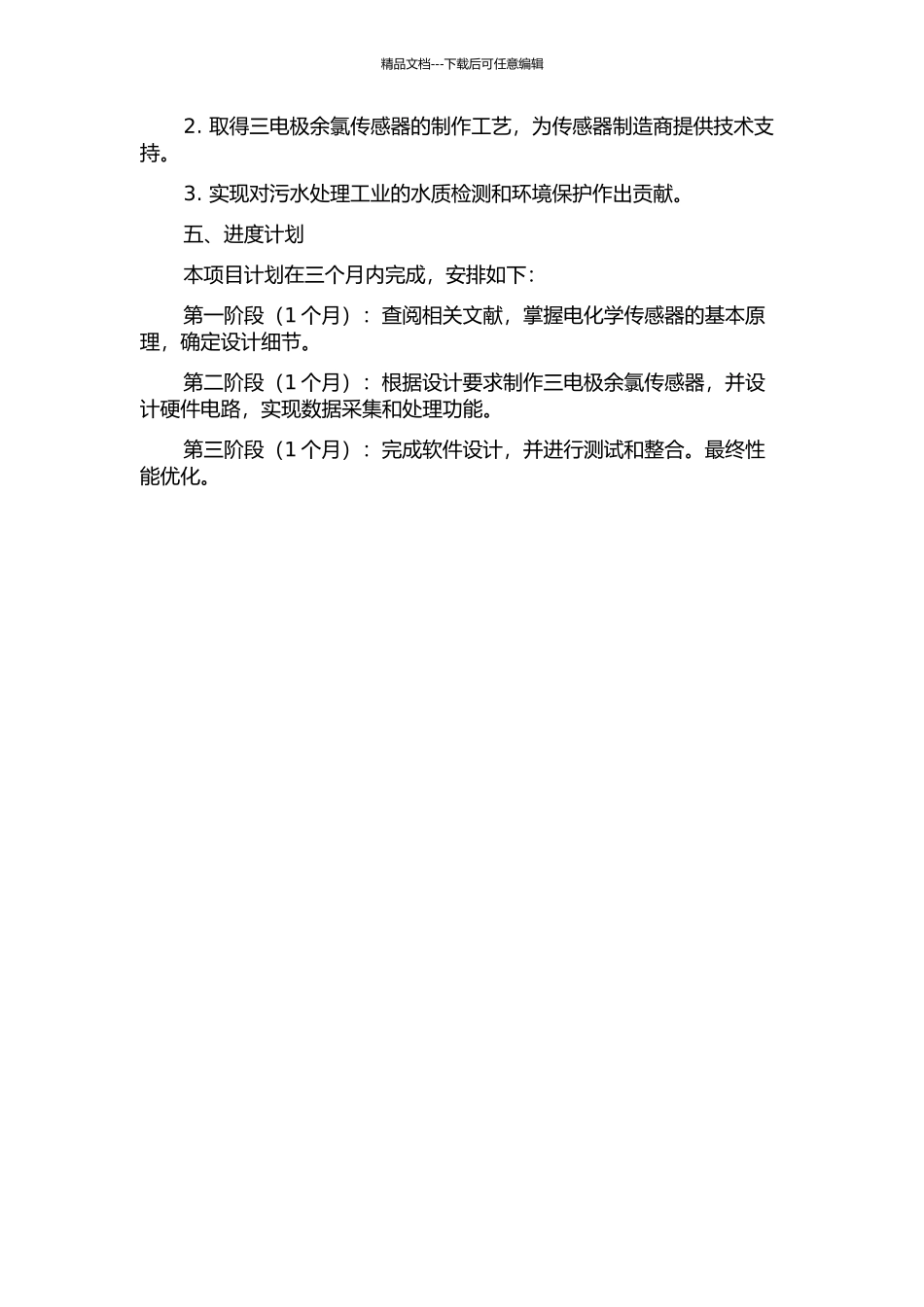 精品文档---下载后可任意编辑

2. 取得三电极余氯传感器的制作工艺，为传感器制造商提供技术支持。

3. 实现对污水处理工业的水质检测和环境保护作出贡献。

五、进度计划

本项目计划在三个月内完成，安排如下：

第一阶段（1 个月）：查阅相关文献，掌握电化学传感器的基本原理，确定设计细节。

第二阶段（1 个月）：根据设计要求制作三电极余氯传感器，并设计硬件电路，实现数据采集和处理功能。

第三阶段（1 个月）：完成软件设计，并进行测试和整合。最终性能优化。